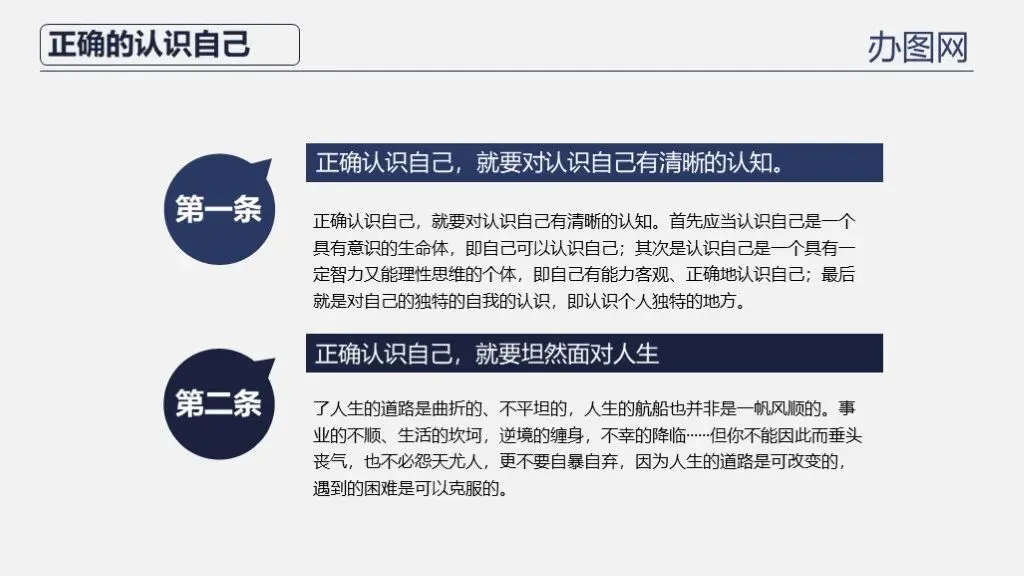 正确的认识自己

办图网

第一条

正确认识自己，就要对认识自己有清晰的认知。

正确认识自己，就要对认识自己有清晰的认知。首先应当认识自己是一个具有意识的生命体，即自己可以认识自己；其次是认识自己是一个具有一定智力又能理性思维的个体，即自己有能力客观、正确地认识自己；最后就是对自己的独特的自我的认识，即认识个人独特的地方。

第二条

正确认识自己，就要坦然面对人生

了人生的道路是曲折的、不平坦的，人生的航船也并非是一帆风顺的。事业的不顺、生活的坎坷，逆境的缠身，不幸的降临……但你不能因此而垂头丧气，也不必怨天尤人，更不要自暴自弃，因为人生的道路是可改变的，遇到的困难是可以克服的。